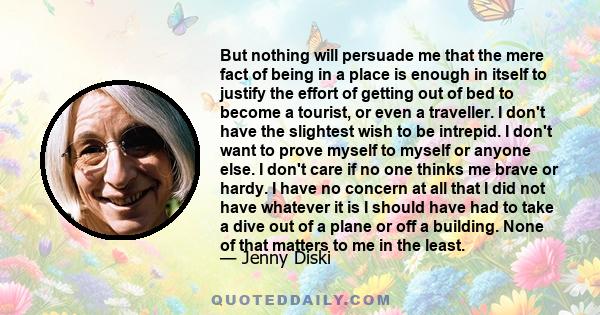 But nothing will persuade me that the mere fact of being in a place is enough in itself to justify the effort of getting out of bed to become a tourist, or even a traveller. I don't have the slightest wish to be intrepid. I don't want to prove myself to myself or anyone else. I don't care if no one thinks me brave or hardy. I have no concern at all that I did not have whatever it is I should have had to take a dive out of a plane or off a building. None of that matters to me in the least.

— Jenny Diski

QUOTEDDAILY.COM